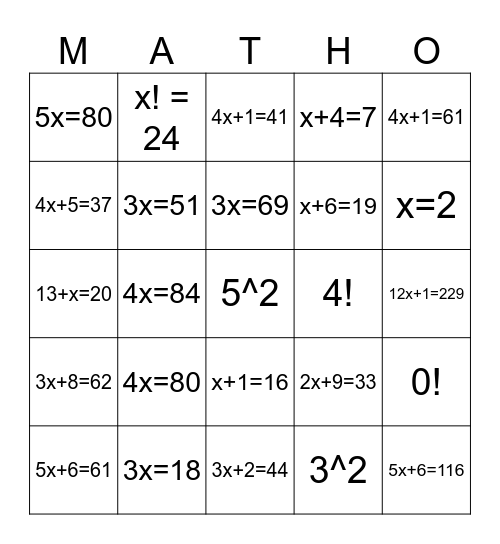 | M | A | T | H | O |
|---|---|---|---|---|
| $5x=80$ | $x! = 24$ | $4x+1=41$ | $x+4=7$ | $4x+1=61$ |
| $4x+5=37$ | $3x=51$ | $3x=69$ | $x+6=19$ | $x=2$ |
| $13+x=20$ | $4x=84$ | 5^2 | $4!$ | $12x+1=229$ |
| $3x+8=62$ | $4x=80$ | $x+1=16$ | $2x+9=33$ | $0!$ |
| $5x+6=61$ | $3x=18$ | $3x+2=44$ | 3^2 | $5x+6=116$ |